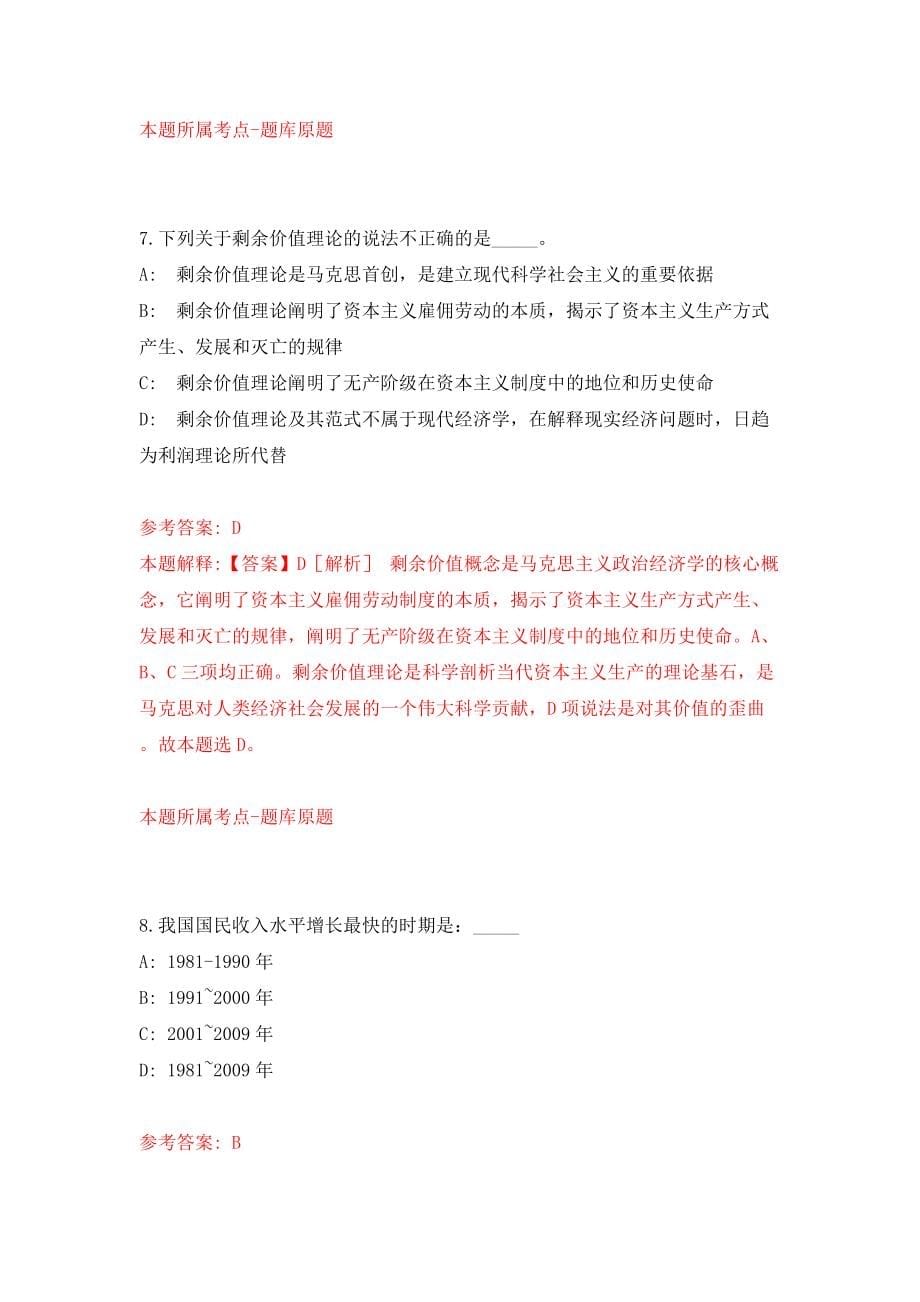 本题所属考点-题库原题

7.下列关于剩余价值理论的说法不正确的是_____。
A: 剩余价值理论是马克思首创，是建立现代科学社会主义的重要依据
B: 剩余价值理论阐明了资本主义雇佣劳动的本质，揭示了资本主义生产方式产生、发展和灭亡的规律
C: 剩余价值理论阐明了无产阶级在资本主义制度中的地位和历史使命
D: 剩余价值理论及其范式不属于现代经济学，在解释现实经济问题时，日趋为利润理论所代替

参考答案: D
本题解释:【答案】D［解析］ 剩余价值概念是马克思主义政治经济学的核心概念，它阐明了资本主义雇佣劳动制度的本质，揭示了资本主义生产方式产生、发展和灭亡的规律，阐明了无产阶级在资本主义制度中的地位和历史使命。A、B、C三项均正确。剩余价值理论是科学剖析当代资本主义生产的理论基石，是马克思对人类经济社会发展的一个伟大科学贡献，D项说法是对其价值的歪曲。故本题选D。

本题所属考点-题库原题

8.我国国民收入水平增长最快的时期是：_____
A: 1981-1990年
B: 1991~2000年
C: 2001~2009年
D: 1981~2009年

参考答案: B